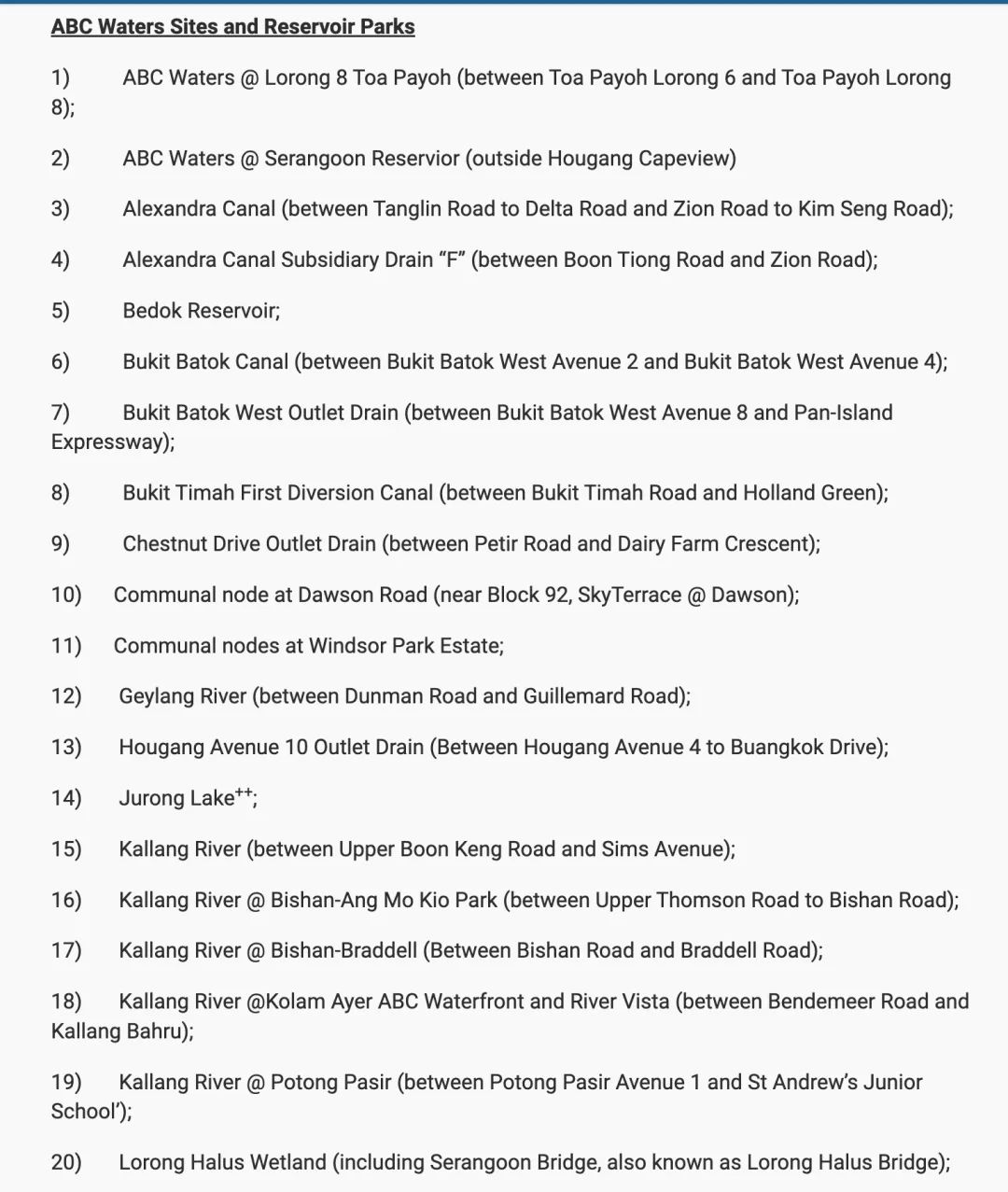 ABC Waters Sites and Reservoir Parks

1) ABC Waters @ Lorong 8 Toa Payoh (between Toa Payoh Lorong 6 and Toa Payoh Lorong 8);

2) ABC Waters @ Serangoon Reservior (outside Hougang Capeview)

3) Alexandra Canal (between Tanglin Road to Delta Road and Zion Road to Kim Seng Road);

4) Alexandra Canal Subsidiary Drain “F” (between Boon Tiong Road and Zion Road);

5) Bedok Reservoir;

6) Bukit Batok Canal (between Bukit Batok West Avenue 2 and Bukit Batok West Avenue 4);

7) Bukit Batok West Outlet Drain (between Bukit Batok West Avenue 8 and Pan-Island Expressway);

8) Bukit Timah First Diversion Canal (between Bukit Timah Road and Holland Green);

9) Chestnut Drive Outlet Drain (between Petir Road and Dairy Farm Crescent);

10) Communal node at Dawson Road (near Block 92, SkyTerrace @ Dawson);

11) Communal nodes at Windsor Park Estate;

12) Geylang River (between Dunman Road and Guillemard Road);

13) Hougang Avenue 10 Outlet Drain (Between Hougang Avenue 4 to Buangkok Drive);

14) Jurong Lake$^{++}$;

15) Kallang River (between Upper Boon Keng Road and Sims Avenue);

16) Kallang River @ Bishan-Ang Mo Kio Park (between Upper Thomson Road to Bishan Road);

17) Kallang River @ Bishan-Braddell (Between Bishan Road and Braddell Road);

18) Kallang River @Kolam Ayer ABC Waterfront and River Vista (between Bendemeer Road and Kallang Bahru);

19) Kallang River @ Potong Pasir (between Potong Pasir Avenue 1 and St Andrew’s Junior School’);

20) Lorong Halus Wetland (including Serangoon Bridge, also known as Lorong Halus Bridge);